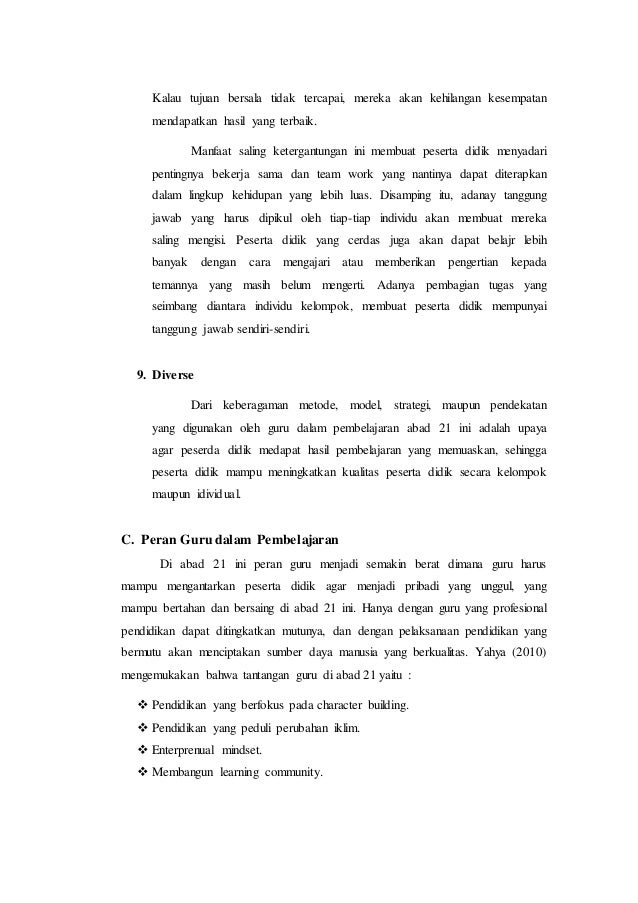 Kalau tujuan bersala tidak tercapai, mereka akan kehilangan kesempatan mendapatkan hasil yang terbaik.

Manfaat saling ketergantungan ini membuat peserta didik menyadari pentingnya bekerja sama dan team work yang nantinya dapat diterapkan dalam lingkup kehidupan yang lebih luas. Disamping itu, adanay tanggung jawab yang harus dipikul oleh tiap-tiap individu akan membuat mereka saling mengisi. Peserta didik yang cerdas juga akan dapat belajr lebih banyak dengan cara mengajari atau memberikan pengertian kepada temannya yang masih belum mengerti. Adanya pembagian tugas yang seimbang diantara individu kelompok, membuat peserta didik mempunyai tanggung jawab sendiri-sendiri.

9. Diverse

Dari keberagaman metode, model, strategi, maupun pendekatan yang digunakan oleh guru dalam pembelajaran abad 21 ini adalah upaya agar peserda didik medapat hasil pembelajaran yang memuaskan, sehingga peserta didik mampu meningkatkan kualitas peserta didik secara kelompok maupun idividual.

C. Peran Guru dalam Pembelajaran

Di abad 21 ini peran guru menjadi semakin berat dimana guru harus mampu mengantarkan peserta didik agar menjadi pribadi yang unggul, yang mampu bertahan dan bersaing di abad 21 ini. Hanya dengan guru yang profesional pendidikan dapat ditingkatkan mutunya, dan dengan pelaksanaan pendidikan yang bermutu akan menciptakan sumber daya manusia yang berkualitas. Yahya (2010) mengemukakan bahwa tantangan guru di abad 21 yaitu :

❖ Pendidikan yang berfokus pada character building.
❖ Pendidikan yang peduli perubahan iklim.
❖ Enterprenual mindset.
❖ Membangun learning community.